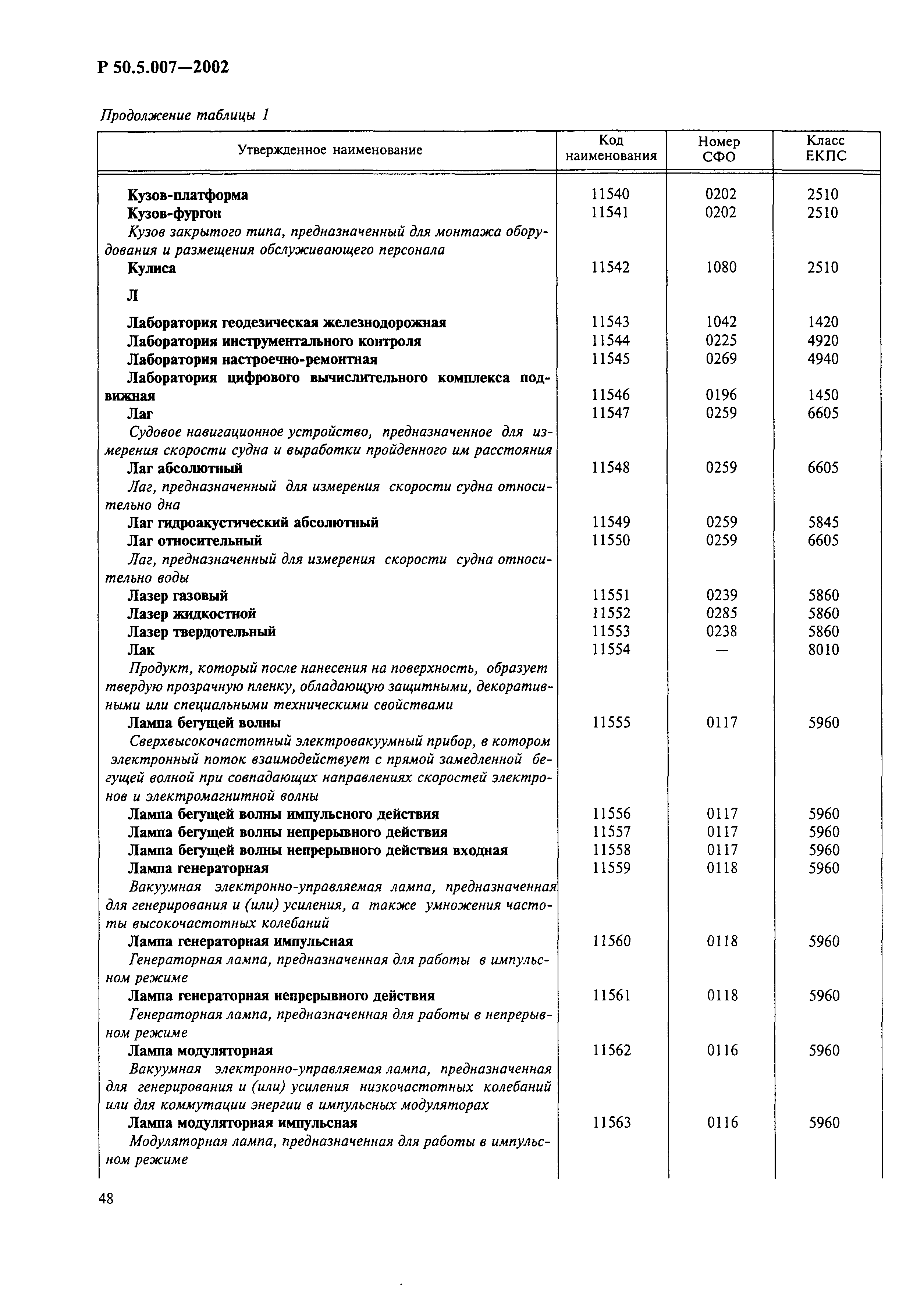 Р 50.5.007—2002

Продолжение таблицы 1

| Утвержденное наименование | Код наименования | Номер СФО | Класс ЕКПС |
|---|---|---|---|
| Кузов-платформа | 11540 | 0202 | 2510 |
| Кузов-фургон | 11541 | 0202 | 2510 |
| Кузов закрытого типа, предназначенный для монтажа оборудования и размещения обслуживающего персонала | | | |
| Кулиса | 11542 | 1080 | 2510 |
| Л | | | |
| Лаборатория геодезическая железнодорожная | 11543 | 1042 | 1420 |
| Лаборатория инструментального контроля | 11544 | 0225 | 4920 |
| Лаборатория настроечно-ремонтная | 11545 | 0269 | 4940 |
| Лаборатория цифрового вычислительного комплекса подвижная | 11546 | 0196 | 1450 |
| Лаг | 11547 | 0259 | 6605 |
| Судовое навигационное устройство, предназначенное для измерения скорости судна и выработки пройденного им расстояния | | | |
| Лаг абсолютный | 11548 | 0259 | 6605 |
| Лаг, предназначенный для измерения скорости судна относительно дна | | | |
| Лаг гидроакустический абсолютный | 11549 | 0259 | 5845 |
| Лаг относительный | 11550 | 0259 | 6605 |
| Лаг, предназначенный для измерения скорости судна относительно воды | | | |
| Лазер газовый | 11551 | 0239 | 5860 |
| Лазер жидкостной | 11552 | 0285 | 5860 |
| Лазер твердотельный | 11553 | 0238 | 5860 |
| Лак | 11554 | — | 8010 |
| Продукт, который после нанесения на поверхность, образует твердую прозрачную пленку, обладающую защитными, декоративными или специальными техническими свойствами | | | |
| Лампа бегущей волны | 11555 | 0117 | 5960 |
| Сверхвысокочастотный электровакуумный прибор, в котором электронный поток взаимодействует с прямой замедленной бегущей волной при совпадающих направлениях скоростей электронов и электромагнитной волны | | | |
| Лампа бегущей волны импульсного действия | 11556 | 0117 | 5960 |
| Лампа бегущей волны непрерывного действия | 11557 | 0117 | 5960 |
| Лампа бегущей волны непрерывного действия входная | 11558 | 0117 | 5960 |
| Лампа генераторная | 11559 | 0118 | 5960 |
| Вакуумная электронно-управляемая лампа, предназначенная для генерирования и (или) усиления, а также умножения частоты высокочастотных колебаний | | | |
| Лампа генераторная импульсная | 11560 | 0118 | 5960 |
| Генераторная лампа, предназначенная для работы в импульсном режиме | | | |
| Лампа генераторная непрерывного действия | 11561 | 0118 | 5960 |
| Генераторная лампа, предназначенная для работы в непрерывном режиме | | | |
| Лампа модуляторная | 11562 | 0116 | 5960 |
| Вакуумная электронно-управляемая лампа, предназначенная для генерирования и (или) усиления низкочастотных колебаний или для коммутации энергии в импульсных модуляторах | | | |
| Лампа модуляторная импульсная | 11563 | 0116 | 5960 |
| Модуляторная лампа, предназначенная для работы в импульсном режиме | | | |

48